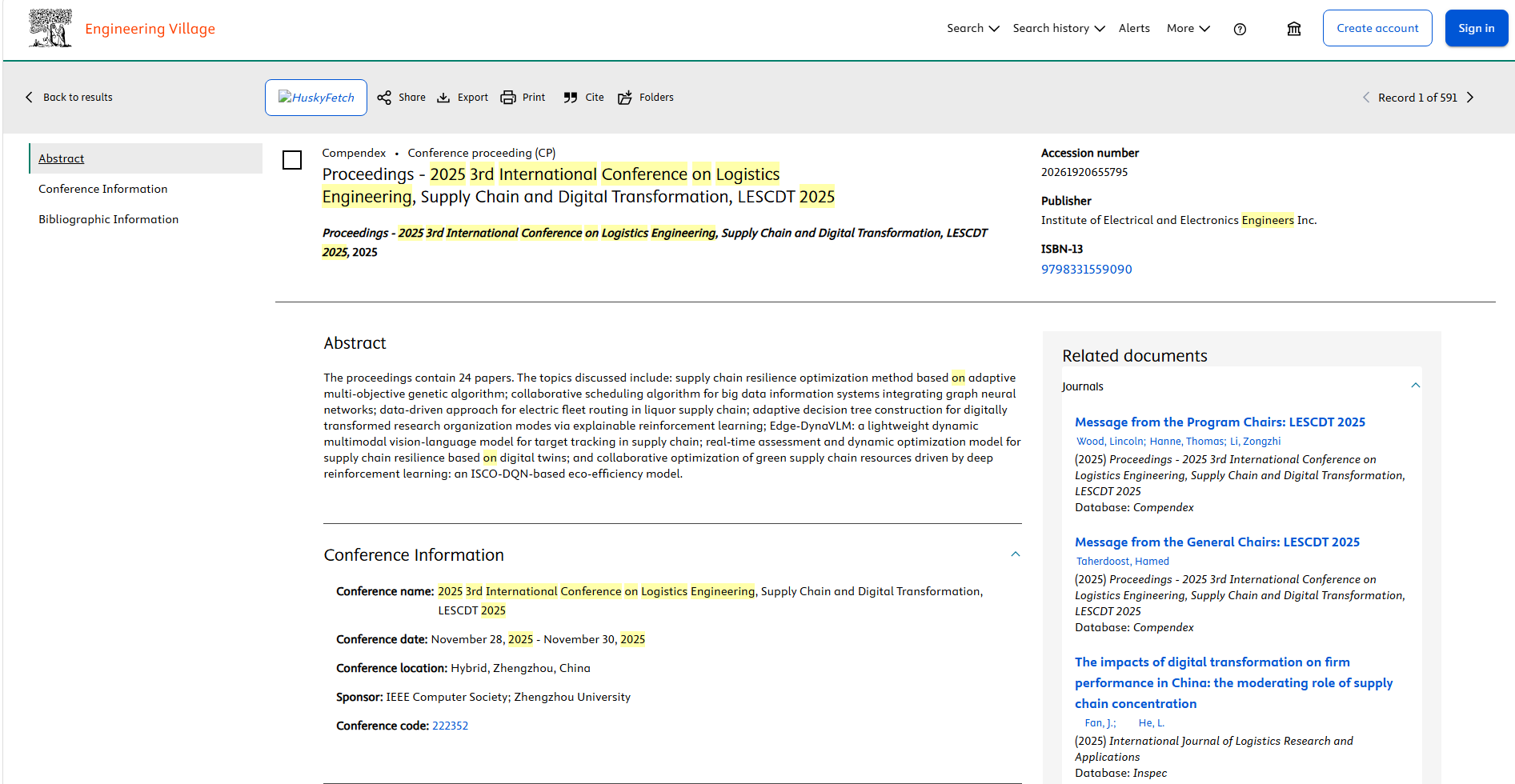 Engineering Village

Search Search history Alerts More

Create account Sign in

Back to results

HuskyFetch Share Export Print Cite Folders

Record 1 of 591

Abstract

Conference Information

Bibliographic Information

Compendex • Conference proceeding (CP)

Proceedings - 2025 3rd International Conference on Logistics Engineering, Supply Chain and Digital Transformation, LESCDT 2025

Proceedings - 2025 3rd International Conference on Logistics Engineering, Supply Chain and Digital Transformation, LESCDT 2025, 2025

Accession number
20261920655795

Publisher
Institute of Electrical and Electronics Engineers Inc.

ISBN-13
9798331559090

Abstract

The proceedings contain 24 papers. The topics discussed include: supply chain resilience optimization method based on adaptive multi-objective genetic algorithm; collaborative scheduling algorithm for big data information systems integrating graph neural networks; data-driven approach for electric fleet routing in liquor supply chain; adaptive decision tree construction for digitally transformed research organization modes via explainable reinforcement learning; Edge-DynaVLM: a lightweight dynamic multimodal vision-language model for target tracking in supply chain; real-time assessment and dynamic optimization model for supply chain resilience based on digital twins; and collaborative optimization of green supply chain resources driven by deep reinforcement learning: an ISCO-DQN-based eco-efficiency model.

Conference Information

Conference name: 2025 3rd International Conference on Logistics Engineering, Supply Chain and Digital Transformation, LESCDT 2025

Conference date: November 28, 2025 - November 30, 2025

Conference location: Hybrid, Zhengzhou, China

Sponsor: IEEE Computer Society; Zhengzhou University

Conference code: 222352

Related documents

Journals

Message from the Program Chairs: LESCDT 2025
Wood, Lincoln; Hanne, Thomas; Li, Zongzhi
(2025) Proceedings - 2025 3rd International Conference on Logistics Engineering, Supply Chain and Digital Transformation, LESCDT 2025
Database: Compendex

Message from the General Chairs: LESCDT 2025
Taherdoost, Hamed
(2025) Proceedings - 2025 3rd International Conference on Logistics Engineering, Supply Chain and Digital Transformation, LESCDT 2025
Database: Compendex

The impacts of digital transformation on firm performance in China: the moderating role of supply chain concentration
Fan, J.; He, L.
(2025) International Journal of Logistics Research and Applications
Database: Inspec